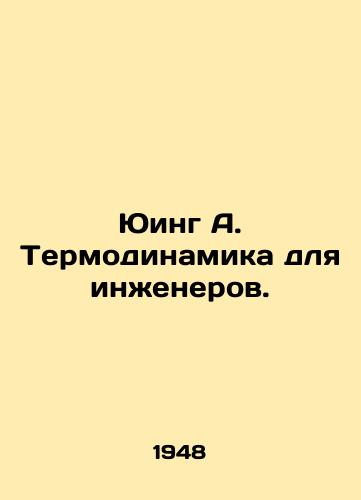 Юинг А. Термодинамика для инженеров.

1948